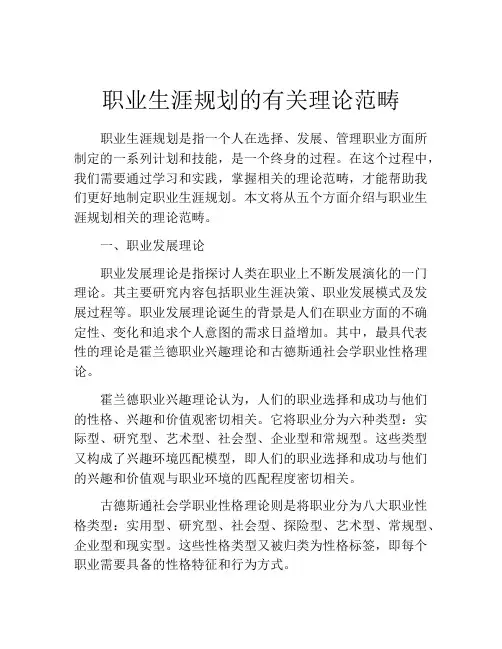 职业生涯规划的有关理论范畴

职业生涯规划是指一个人在选择、发展、管理职业方面所制定的一系列计划和技能，是一个终身的过程。在这个过程中，我们需要通过学习和实践，掌握相关的理论范畴，才能帮助我们更好地制定职业生涯规划。本文将从五个方面介绍与职业生涯规划相关的理论范畴。

一、职业发展理论

职业发展理论是指探讨人类在职业上不断发展演化的一门理论。其主要研究内容包括职业生涯决策、职业发展模式及发展过程等。职业发展理论诞生的背景是人们在职业方面的不确定性、变化和追求个人意图的需求日益增加。其中，最具代表性的理论是霍兰德职业兴趣理论和古德斯通社会学职业性格理论。

霍兰德职业兴趣理论认为，人们的职业选择和成功与他们的性格、兴趣和价值观密切相关。它将职业分为六种类型：实际型、研究型、艺术型、社会型、企业型和常规型。这些类型又构成了兴趣环境匹配模型，即人们的职业选择和成功与他们的兴趣和价值观与职业环境的匹配程度密切相关。

古德斯通社会学职业性格理论则是将职业分为八大职业性格类型：实用型、研究型、社会型、探险型、艺术型、常规型、企业型和现实型。这些性格类型又被归类为性格标签，即每个职业需要具备的性格特征和行为方式。